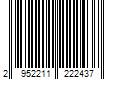 2 952211 222437